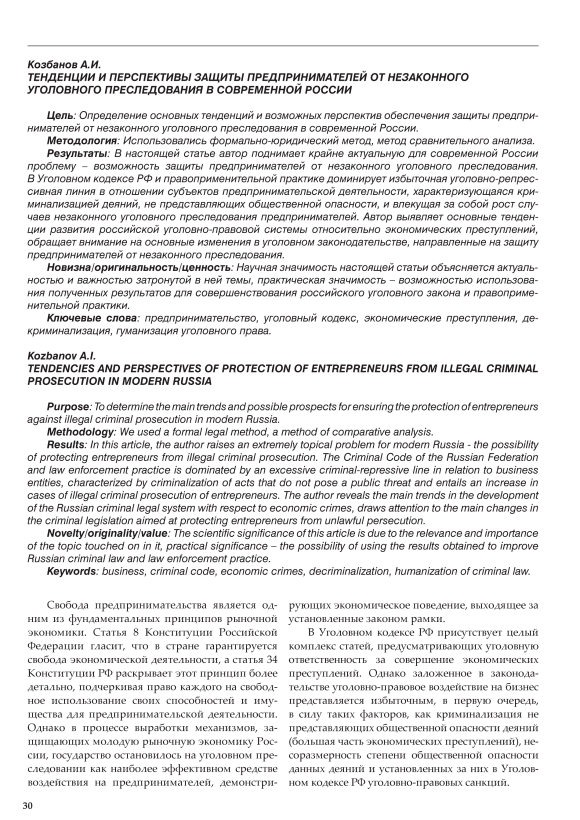 Козбанов А.И.
ТЕНДЕНЦИИ И ПЕРСПЕКТИВЫ ЗАЩИТЫ ПРЕДПРИНИМАТЕЛЕЙ ОТ НЕЗАКОННОГО УГОЛОВНОГО ПРЕСЛЕДОВАНИЯ В СОВРЕМЕННОЙ РОССИИ

Цель: Определение основных тенденций и возможных перспектив обеспечения защиты предпринимателей от незаконного уголовного преследования в современной России.
Методология: Использовались формально-юридический метод, метод сравнительного анализа.
Результаты: В настоящей статье автор поднимает крайне актуальную для современной России проблему – возможность защиты предпринимателей от незаконного уголовного преследования. В Уголовном кодексе РФ и правоприменительной практике доминирует избыточная уголовно-репрессивная линия в отношении субъектов предпринимательской деятельности, характеризующаяся криминализацией деяний, не представляющих общественной опасности, и влекущая за собой рост случаев незаконного уголовного преследования предпринимателей. Автор выявляет основные тенденции развития российской уголовно-правовой системы относительно экономических преступлений, обращает внимание на основные изменения в уголовном законодательстве, направленные на защиту предпринимателей от незаконного преследования.
Новизна/оригинальность/ценность: Научная значимость настоящей статьи объясняется актуальностью и важностью затронутой в ней темы, практическая значимость – возможностью использования полученных результатов для совершенствования российского уголовного закона и правоприменительной практики.
Ключевые слова: предпринимательство, уголовный кодекс, экономические преступления, декриминализация, гуманизация уголовного права.

Kozbanov A.I.
TENDENCIES AND PERSPECTIVES OF PROTECTION OF ENTREPRENEURS FROM ILLEGAL CRIMINAL PROSECUTION IN MODERN RUSSIA

Purpose: To determine the main trends and possible prospects for ensuring the protection of entrepreneurs against illegal criminal prosecution in modern Russia.
Methodology: We used a formal legal method, a method of comparative analysis.
Results: In this article, the author raises an extremely topical problem for modern Russia - the possibility of protecting entrepreneurs from illegal criminal prosecution. The Criminal Code of the Russian Federation and law enforcement practice is dominated by an excessive criminal-repressive line in relation to business entities, characterized by criminalization of acts that do not pose a public threat and entails an increase in cases of illegal criminal prosecution of entrepreneurs. The author reveals the main trends in the development of the Russian criminal legal system with respect to economic crimes, draws attention to the main changes in the criminal legislation aimed at protecting entrepreneurs from unlawful persecution.
Novelty/originality/value: The scientific significance of this article is due to the relevance and importance of the topic touched on in it, practical significance – the possibility of using the results obtained to improve Russian criminal law and law enforcement practice.
Keywords: business, criminal code, economic crimes, decriminalization, humanization of criminal law.

Свобода предпринимательства является одним из фундаментальных принципов рыночной экономики. Статья 8 Конституции Российской Федерации гласит, что в стране гарантируется свобода экономической деятельности, а статья 34 Конституции РФ раскрывает этот принцип более детально, подчеркивая право каждого на свободное использование своих способностей и имущества для предпринимательской деятельности. Однако в процессе выработки механизмов, защищающих молодую рыночную экономику России, государство остановилось на уголовном преследовании как наиболее эффективном средстве воздействия на предпринимателей, демонстрирующих экономическое поведение, выходящее за установленные законом рамки.

В Уголовном кодексе РФ присутствует целый комплекс статей, предусматривающих уголовную ответственность за совершение экономических преступлений. Однако заложенное в законодательстве уголовно-правовое воздействие на бизнес представляется избыточным, в первую очередь, в силу таких факторов, как криминализация не представляющих общественной опасности деяний (большая часть экономических преступлений), несоразмерность степени общественной опасности данных деяний и установленных за них в Уголовном кодексе РФ уголовно-правовых санкций.

30